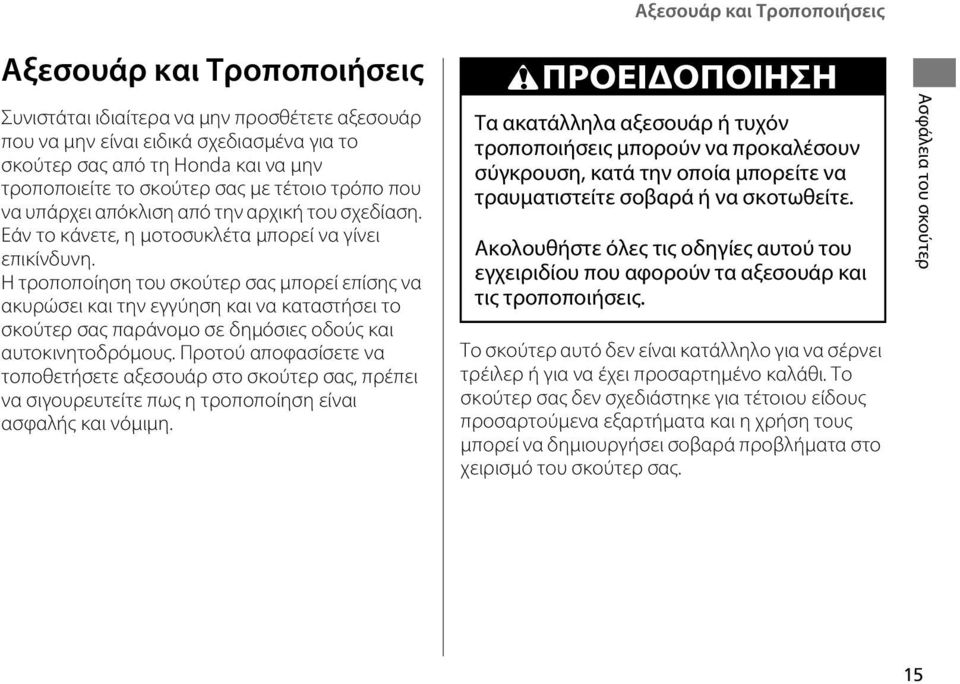 Αξεσουάρ και Τροποποιήσεις

Αξεσουάρ και Τροποποιήσεις

Συνιστάται ιδιαίτερα να μην προσθέτετε αξεσουάρ που να μην είναι ειδικά σχεδιασμένα για το σκούτερ σας από τη Honda και να μην τροποποιείτε το σκούτερ σας με τέτοιο τρόπο που να υπάρχει απόκλιση από την αρχική του σχεδίαση. Εάν το κάνετε, η μοτοσυκλέτα μπορεί να γίνει επικίνδυνη.
Η τροποποίηση του σκούτερ σας μπορεί επίσης να ακυρώσει και την εγγύηση και να καταστήσει το σκούτερ σας παράνομο σε δημόσιες οδούς και αυτοκινητοδρόμους. Προτού αποφασίσετε να τοποθετήσετε αξεσουάρ στο σκούτερ σας, πρέπει να σιγουρευτείτε πως η τροποποίηση είναι ασφαλής και νόμιμη.

ΠΡΟΕΙΔΟΠΟΙΗΣΗ

Τα ακατάλληλα αξεσουάρ ή τυχόν τροποποιήσεις μπορούν να προκαλέσουν σύγκρουση, κατά την οποία μπορείτε να τραυματιστείτε σοβαρά ή να σκοτωθείτε.

Ακολουθήστε όλες τις οδηγίες αυτού του εγχειριδίου που αφορούν τα αξεσουάρ και τις τροποποιήσεις.

Το σκούτερ αυτό δεν είναι κατάλληλο για να σέρνει τρέιλερ ή για να έχει προσαρτημένο καλάθι. Το σκούτερ σας δεν σχεδιάστηκε για τέτοιου είδους προσαρτούμενα εξαρτήματα και η χρήση τους μπορεί να δημιουργήσει σοβαρά προβλήματα στο χειρισμό του σκούτερ σας.

Ασφάλεια του σκούτερ

15